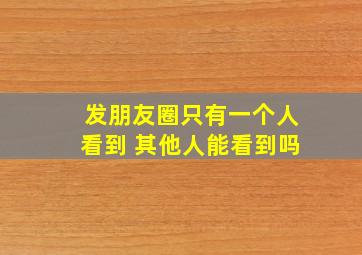 发朋友圈只有一个人看到 其他人能看到吗